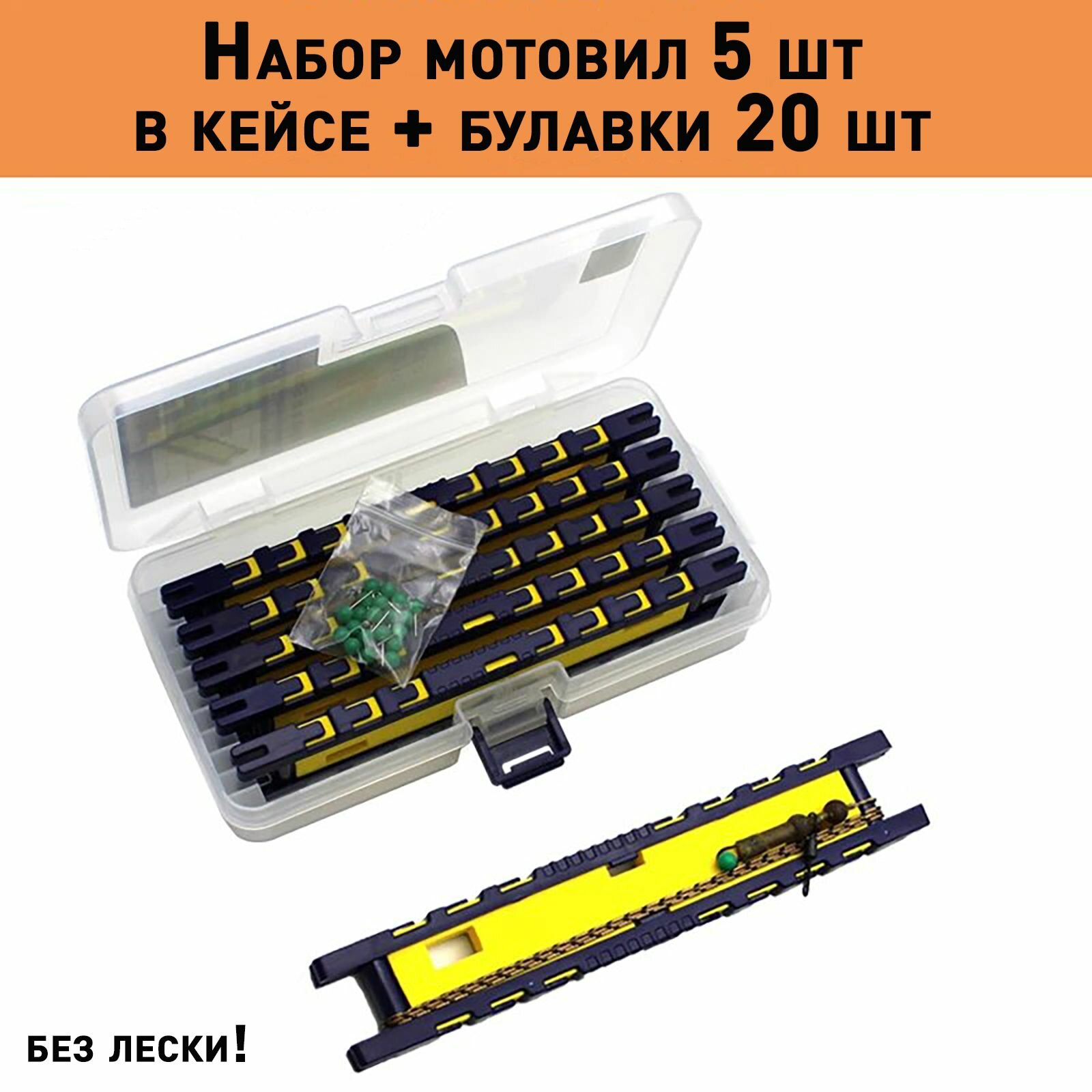 Набор мотовил 5 шт
в кейсе + булавки 20 шт

без лески!